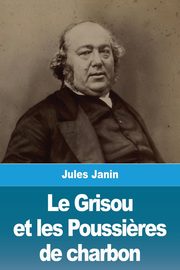 Jules Janin

Le Grisou et les Poussières de charbon